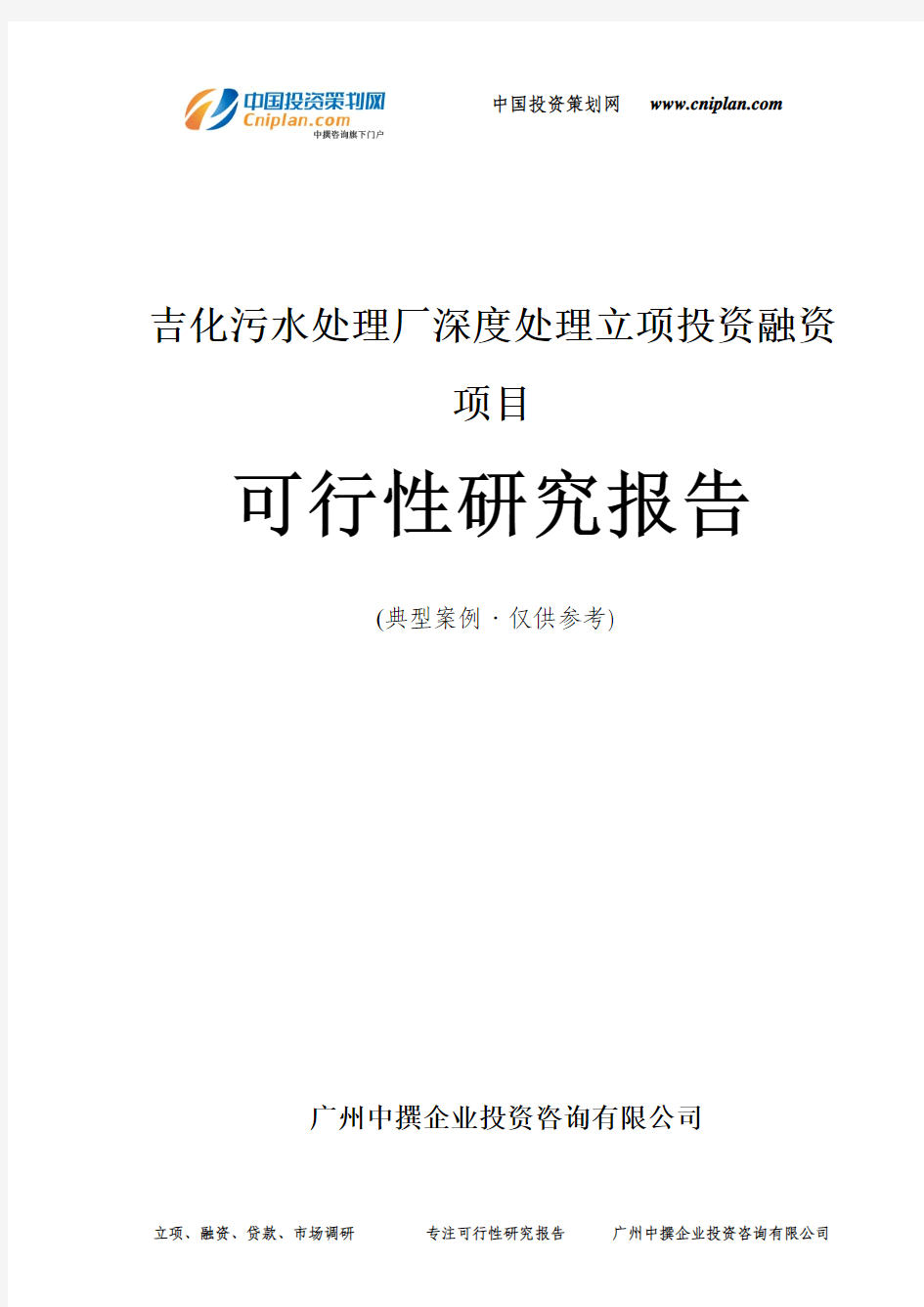 中国投资策划网
Cniplan.com
中撰咨询旗下门户

中国投资策划网 www.cniplan.com

吉化污水处理厂深度处理立项投资融资项目

可行性研究报告

(典型案例 · 仅供参考)

广州中撰企业投资咨询有限公司

立项、融资、贷款、市场调研 专注可行性研究报告 广州中撰企业投资咨询有限公司